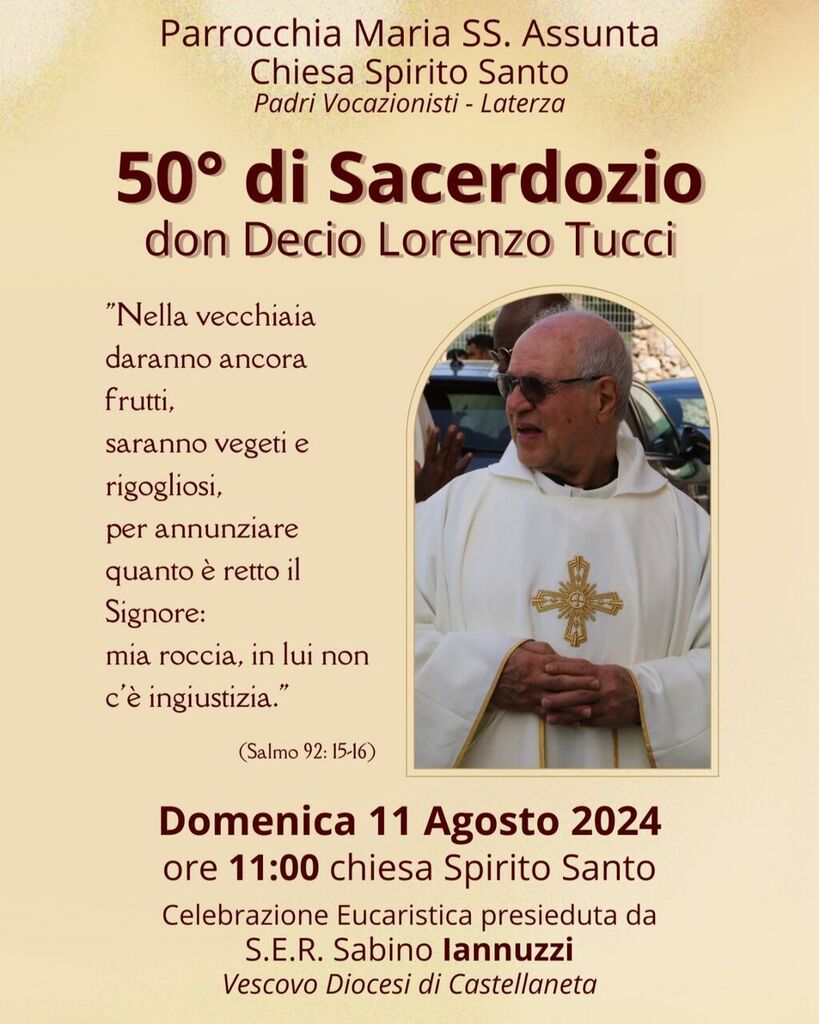 Parrocchia Maria SS. Assunta
Chiesa Spirito Santo
Padri Vocazionisti - Laterza

50° di Sacerdozio
don Decio Lorenzo Tucci

"Nella vecchiaia
daranno ancora
frutti,
saranno vegeti e
rigogliosi,
per annunziare
quanto è retto il
Signore:
mia roccia, in lui non
c'è ingiustizia."

(Salmo 92: 15-16)

Domenica 11 Agosto 2024
ore 11:00 chiesa Spirito Santo
Celebrazione Eucaristica presieduta da
S.E.R. Sabino Iannuzzi
Vescovo Diocesi di Castellaneta